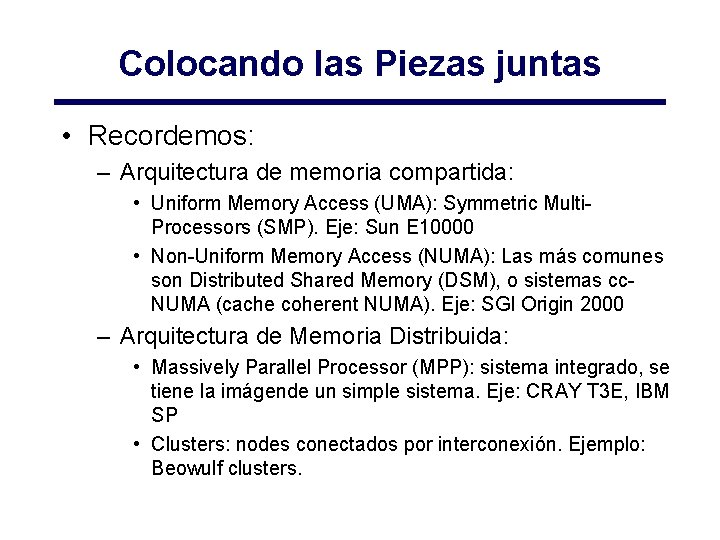 Colocando las Piezas juntas

• Recordemos:
  – Arquitectura de memoria compartida:
    • Uniform Memory Access (UMA): Symmetric Multi-Processors (SMP). Eje: Sun E10000
    • Non-Uniform Memory Access (NUMA): Las más comunes son Distributed Shared Memory (DSM), o sistemas cc-NUMA (cache coherent NUMA). Eje: SGI Origin 2000
  – Arquitectura de Memoria Distribuida:
    • Massively Parallel Processor (MPP): sistema integrado, se tiene la imágende un simple sistema. Eje: CRAY T3E, IBM SP
    • Clusters: nodes conectados por interconexión. Ejemplo: Beowulf clusters.